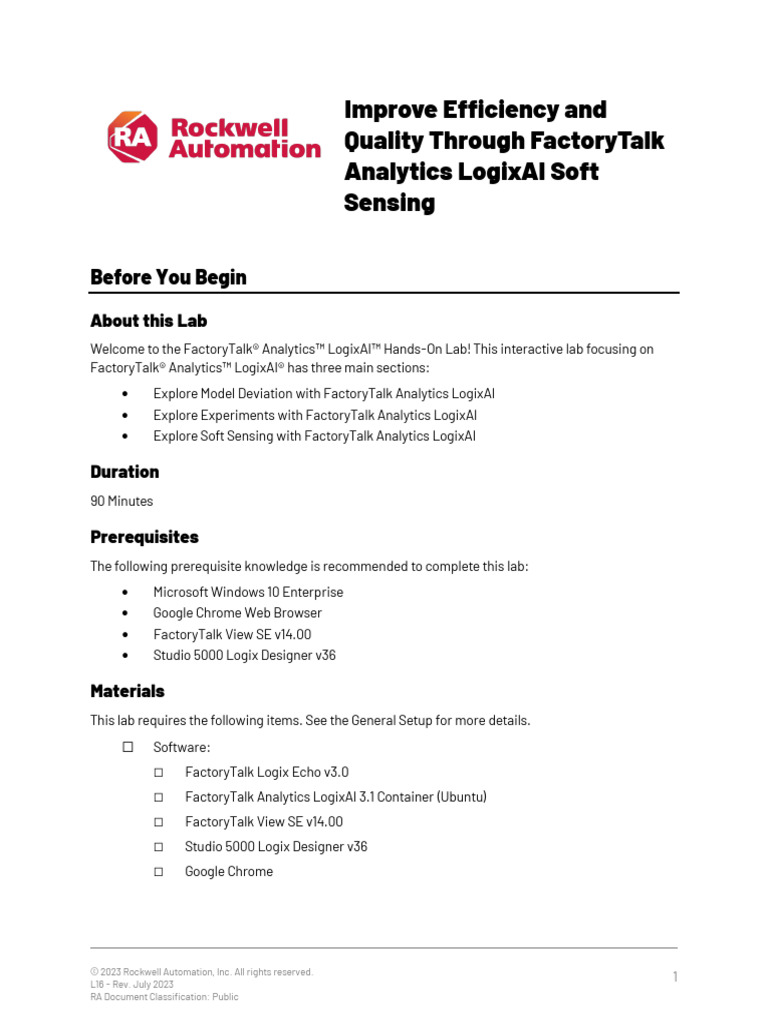 RA Rockwell Automation

Improve Efficiency and Quality Through FactoryTalk Analytics LogixAI Soft Sensing

Before You Begin

About this Lab

Welcome to the FactoryTalk® Analytics™ LogixAI™ Hands-On Lab! This interactive lab focusing on FactoryTalk® Analytics™ LogixAI® has three main sections:

• Explore Model Deviation with FactoryTalk Analytics LogixAI
• Explore Experiments with FactoryTalk Analytics LogixAI
• Explore Soft Sensing with FactoryTalk Analytics LogixAI

Duration

90 Minutes

Prerequisites

The following prerequisite knowledge is recommended to complete this lab:

• Microsoft Windows 10 Enterprise
• Google Chrome Web Browser
• FactoryTalk View SE v14.00
• Studio 5000 Logix Designer v36

Materials

This lab requires the following items. See the General Setup for more details.

☐ Software:
☐ FactoryTalk Logix Echo v3.0
☐ FactoryTalk Analytics LogixAI 3.1 Container (Ubuntu)
☐ FactoryTalk View SE v14.00
☐ Studio 5000 Logix Designer v36
☐ Google Chrome

© 2023 Rockwell Automation, Inc. All rights reserved.
L16 – Rev. July 2023
RA Document Classification: Public

1